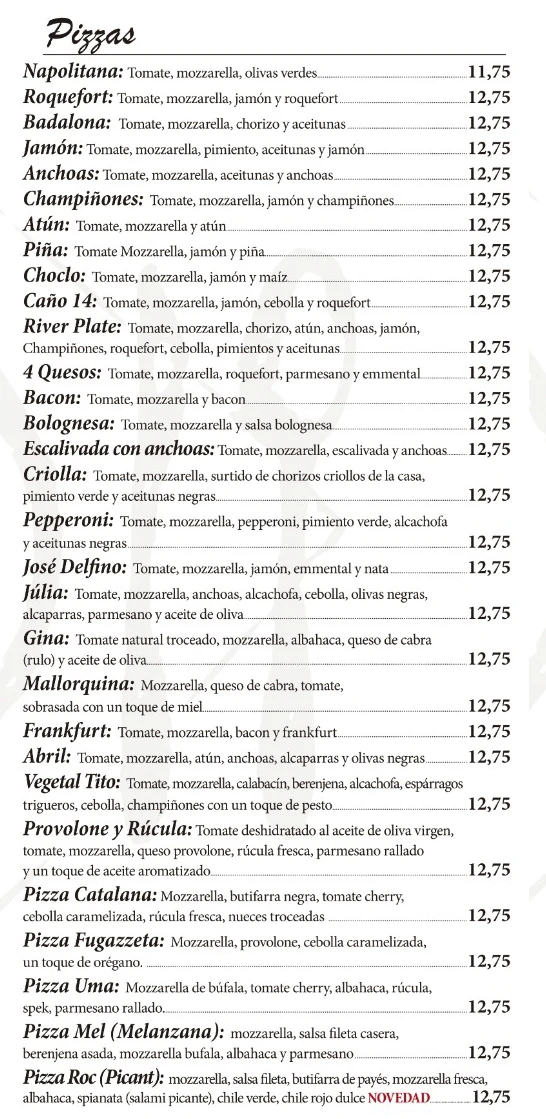 Pizzas

Napolitana: Tomate, mozzarella, olivas verdes 11,75
Roquefort: Tomate, mozzarella, jamón y roquefort 12,75
Badalona: Tomate, mozzarella, chorizo y aceitunas 12,75
Jamón: Tomate, mozzarella, pimiento, aceitunas y jamón 12,75
Anchoas: Tomate, mozzarella, aceitunas y anchoas 12,75
Champiñones: Tomate, mozzarella, jamón y champiñones 12,75
Atún: Tomate, mozzarella y atún 12,75
Piña: Tomate Mozzarella, jamón y piña 12,75
Choclo: Tomate, mozzarella, jamón y maíz 12,75
Caño 14: Tomate, mozzarella, jamón, cebolla y roquefort 12,75
River Plate: Tomate, mozzarella, chorizo, atún, anchoas, jamón, Champiñones, roquefort, cebolla, pimientos y aceitunas 12,75
4 Quesos: Tomate, mozzarella, roquefort, parmesano y emmental 12,75
Bacon: Tomate, mozzarella y bacon 12,75
Bolognesa: Tomate, mozzarella y salsa bolognesa 12,75
Escalivada con anchoas: Tomate, mozzarella, escalivada y anchoas 12,75
Criolla: Tomate, mozzarella, surtido de chorizos criollos de la casa, pimiento verde y aceitunas negras 12,75
Pepperoni: Tomate, mozzarella, pepperoni, pimiento verde, alcachofa y aceitunas negras 12,75
José Delfino: Tomate, mozzarella, jamón, emmental y nata 12,75
Júlia: Tomate, mozzarella, anchoas, alcachofa, cebolla, olivas negras, alcaparras, parmesano y aceite de oliva 12,75
Gina: Tomate natural troceado, mozzarella, albahaca, queso de cabra (rulo) y aceite de oliva 12,75
Mallorquina: Mozzarella, queso de cabra, tomate, sobrasada con un toque de miel 12,75
Frankfurt: Tomate, mozzarella, bacon y frankfurt 12,75
Abril: Tomate, mozzarella, atún, anchoas, alcaparras y olivas negras 12,75
Vegetal Tito: Tomate, mozzarella, calabacín, berenjena, alcachofa, espárragos trigueros, cebolla, champiñones con un toque de pesto 12,75
Provolone y Rúcula: Tomate deshidratado al aceite de oliva virgen, tomate, mozzarella, queso provolone, rúcula fresca, parmesano rallado y un toque de aceite aromatizado 12,75
Pizza Catalana: Mozzarella, butifarra negra, tomate cherry, cebolla caramelizada, rúcula fresca, nueces troceadas 12,75
Pizza Fugazzeta: Mozzarella, provolone, cebolla caramelizada, un toque de orégano. 12,75
Pizza Uma: Mozzarella de búfala, tomate cherry, albahaca, rúcula, spek, parmesano rallado. 12,75
Pizza Mel (Melanzana): mozzarella, salsa fileta casera, berenjena asada, mozzarella bufala, albahaca y parmesano 12,75
Pizza Roc (Picant): mozzarella, salsa fileta, butifarra de payés, mozzarella fresca, albahaca, spianata (salami picante), chile verde, chile rojo dulce NOVEDAD 12,75